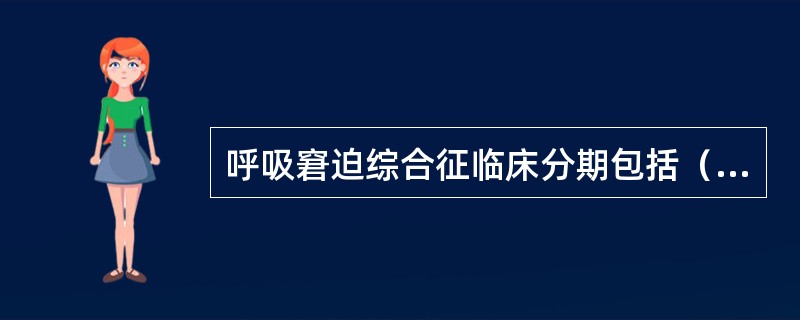 呼吸窘迫综合征临床分期包括（...